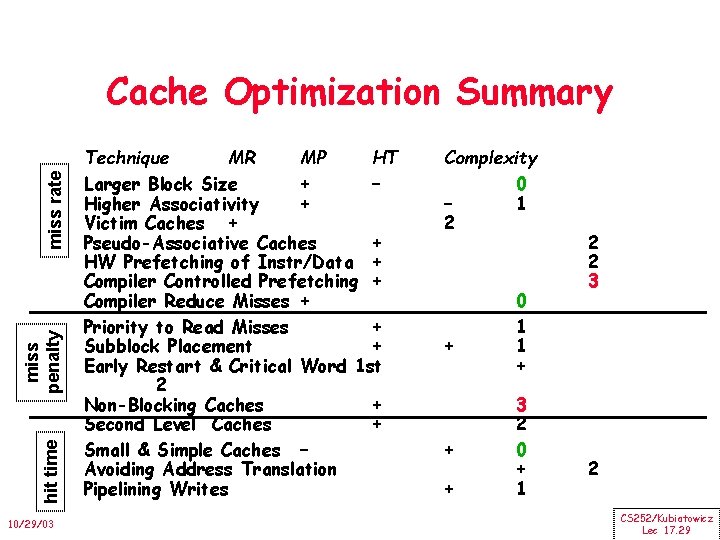 Cache Optimization Summary

miss rate

Technique MR MP HT Complexity

Larger Block Size + – 0
Higher Associativity + – 1
Victim Caches + 2
Pseudo-Associative Caches + 2
HW Prefetching of Instr/Data + 2
Compiler Controlled Prefetching + 3
Compiler Reduce Misses + 0

miss penalty

Priority to Read Misses + 1
Subblock Placement + + 1
Early Restart & Critical Word 1st + 2
Non-Blocking Caches + 3
Second Level Caches + 2

hit time

Small & Simple Caches – + 0
Avoiding Address Translation + 2
Pipelining Writes + 1

10/29/03

CS252/Kubiatowicz
Lec 17.29